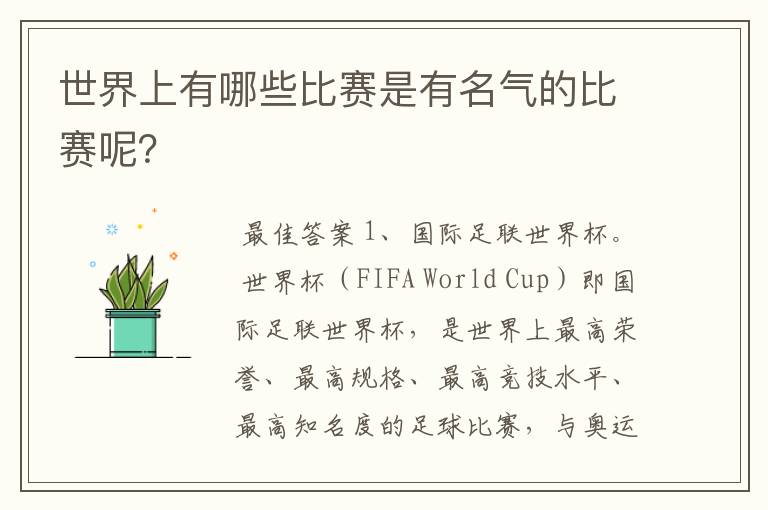 世界上有哪些比赛是有名气的比赛呢?

最佳答案 1、国际足联世界杯。世界杯（FIFA World Cup）即国际足联世界杯，是世界上最高荣誉、最高规格、最高竞技水平、最高知名度的足球比赛，与奥运